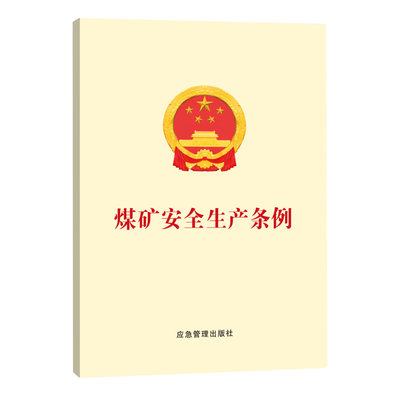 煤矿安全生产条例

应急管理出版社